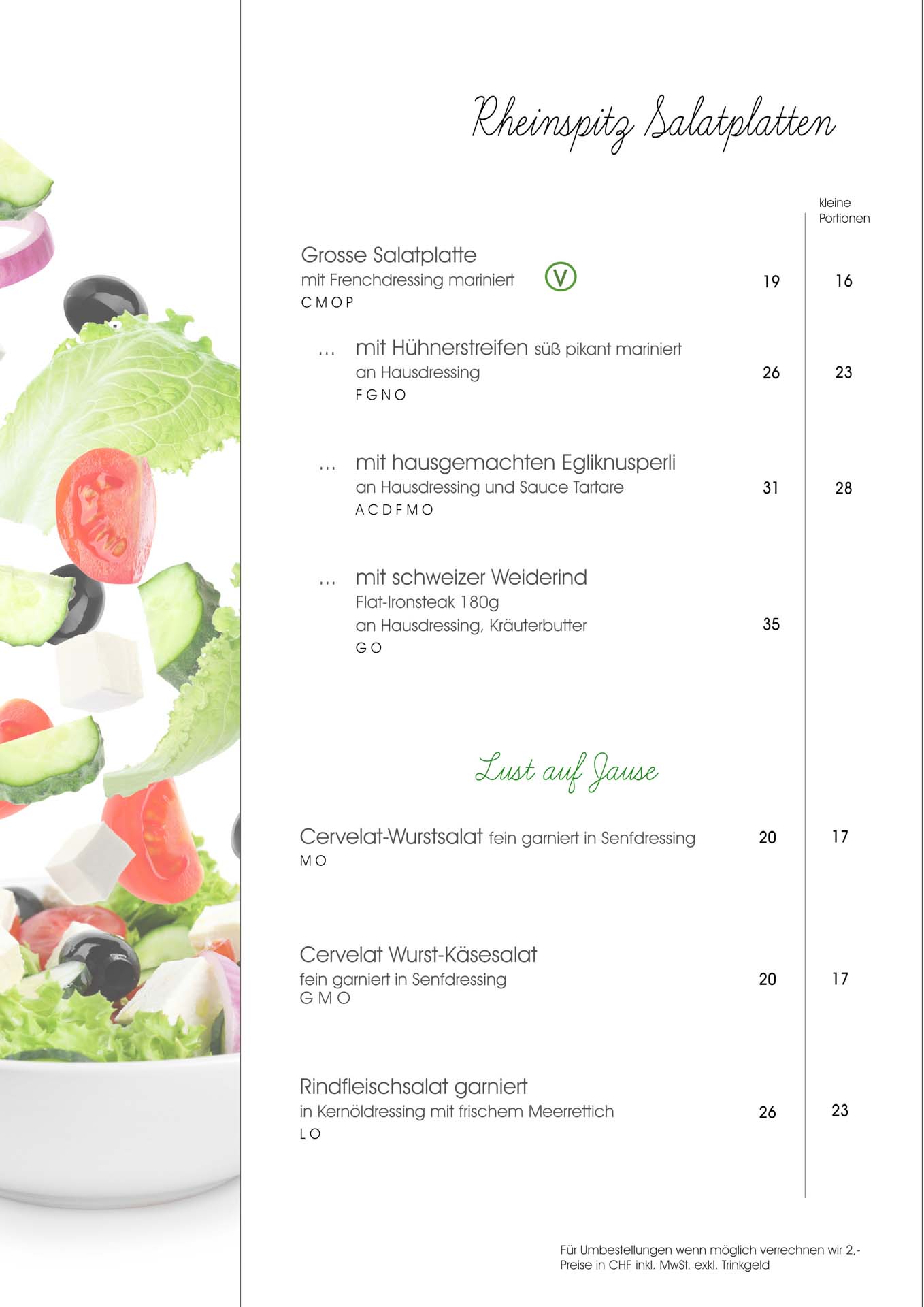 Rheinspitz Salatplatten

kleine Portionen

Grosse Salatplatte
mit Frenchdressing mariniert V 19 16
C M O P

... mit Hühnerstreifen süß pikant mariniert
an Hausdressing 26 23
F G N O

... mit hausgemachten Egliknusperli
an Hausdressing und Sauce Tartare 31 28
A C D F M O

... mit schweizer Weiderind
Flat-Ironsteak 180g
an Hausdressing, Kräuterbutter 35
G O

Lust auf Jause

Cervelat-Wurstsalat fein garniert in Senfdressing 20 17
M O

Cervelat Wurst-Käsesalat
fein garniert in Senfdressing 20 17
G M O

Rindfleischsalat garniert
in Kernöldressing mit frischem Meerrettich 26 23
L O

Für Umbestellungen wenn möglich verrechnen wir 2,-
Preise in CHF inkl. MwSt. exkl. Trinkgeld